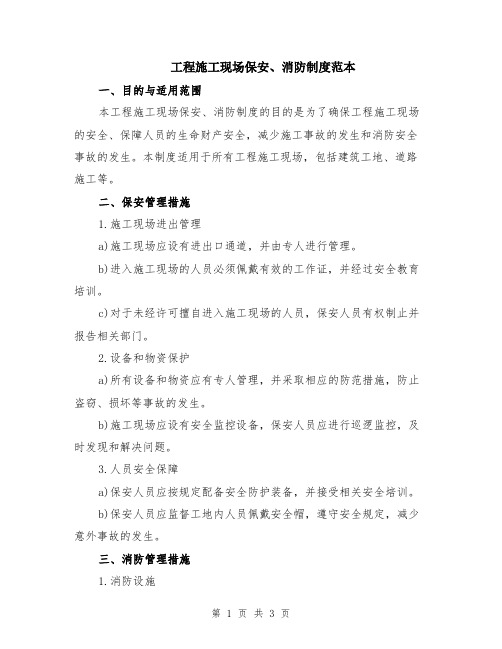 工程施工现场保安、消防制度范本

一、目的与适用范围

本工程施工现场保安、消防制度的目的是为了确保工程施工现场的安全、保障人员的生命财产安全，减少施工事故的发生和消防安全事故的发生。本制度适用于所有工程施工现场，包括建筑工地、道路施工等。

二、保安管理措施

1.施工现场进出管理

a)施工现场应设有进出口通道，并由专人进行管理。

b)进入施工现场的人员必须佩戴有效的工作证，并经过安全教育培训。

c)对于未经许可擅自进入施工现场的人员，保安人员有权制止并报告相关部门。

2.设备和物资保护

a)所有设备和物资应有专人管理，并采取相应的防范措施，防止盗窃、损坏等事故的发生。

b)施工现场应设有安全监控设备，保安人员应进行巡逻监控，及时发现和解决问题。

3.人员安全保障

a)保安人员应按规定配备安全防护装备，并接受相关安全培训。

b)保安人员应监督工地内人员佩戴安全帽，遵守安全规定，减少意外事故的发生。

三、消防管理措施

1.消防设施

第 1 页 共 3 页